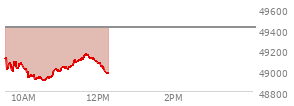 49600
49400
49200
49000
48800
10AM
12PM
2PM